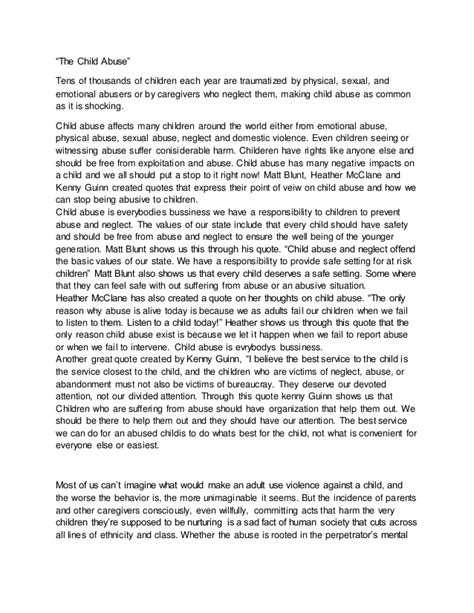 “The Child Abuse”

Tens of thousands of children each year are traumatized by physical, sexual, and emotional abusers or by caregivers who neglect them, making child abuse as common as it is shocking.

Child abuse affects many children around the world either from emotional abuse, physical abuse, sexual abuse, neglect and domestic violence. Even children seeing or witnessing abuse suffer conisiderable harm. Childeren have rights like anyone else and should be free from exploitation and abuse. Child abuse has many negative impacts on a child and we all should put a stop to it right now! Matt Blunt, Heather McClane and Kenny Guinn created quotes that express their point of veiw on child abuse and how we can stop being abusive to children.
Child abuse is everybodies bussiness we have a responsibility to children to prevent abuse and neglect. The values of our state include that every child should have safety and should be free from abuse and neglect to ensure the well being of the younger generation. Matt Blunt shows us this through his quote. “Child abuse and neglect offend the basic values of our state. We have a responsibility to provide safe setting for at risk children” Matt Blunt also shows us that every child deserves a safe setting. Some where that they can feel safe with out suffering from abuse or an abusive situation.
Heather McClane has also created a quote on her thoughts on child abuse. “The only reason why abuse is alive today is because we as adults fail our children when we fail to listen to them. Listen to a child today!” Heather shows us through this quote that the only reason child abuse exist is because we let it happen when we fail to report abuse or when we fail to intervene. Child abuse is evrybodys bussiness.
Another great quote created by Kenny Guinn, “I believe the best service to the child is the service closest to the child, and the children who are victims of neglect, abuse, or abandonment must not also be victims of bureaucray. They deserve our devoted attention, not our divided attention. Through this quote kenny Guinn shows us that Children who are suffering from abuse should have organization that help them out. We should be there to help them out and they should have our attention. The best service we can do for an abused childis to do whats best for the child, not what is convenient for everyone else or easiest.

Most of us can’t imagine what would make an adult use violence against a child, and the worse the behavior is, the more unimaginable it seems. But the incidence of parents and other caregivers consciously, even willfully, committing acts that harm the very children they’re supposed to be nurturing is a sad fact of human society that cuts across all lines of ethnicity and class. Whether the abuse is rooted in the perpetrator’s mental